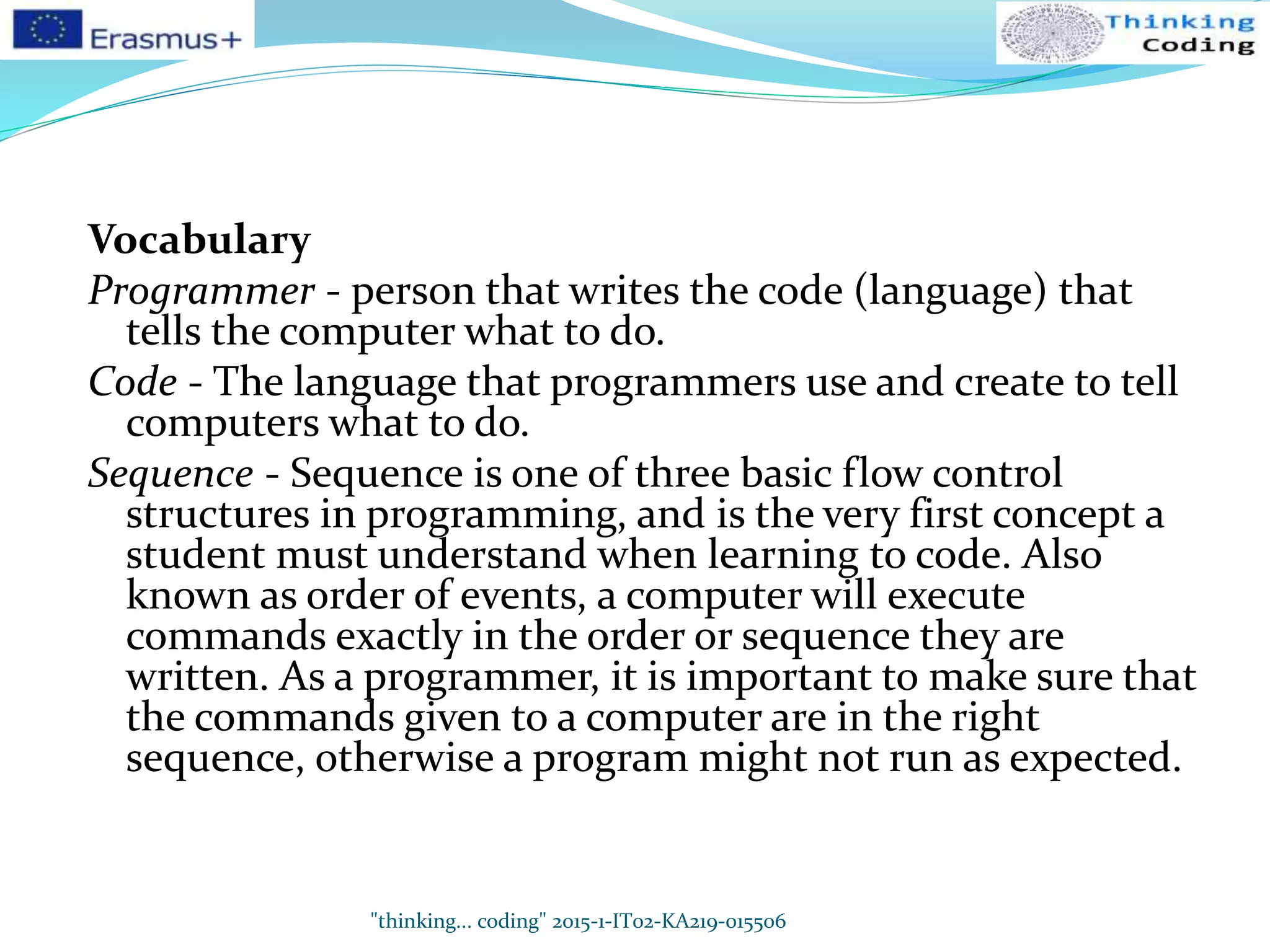 Erasmus+

Thinking Coding

Vocabulary
Programmer - person that writes the code (language) that tells the computer what to do.
Code - The language that programmers use and create to tell computers what to do.
Sequence - Sequence is one of three basic flow control structures in programming, and is the very first concept a student must understand when learning to code. Also known as order of events, a computer will execute commands exactly in the order or sequence they are written. As a programmer, it is important to make sure that the commands given to a computer are in the right sequence, otherwise a program might not run as expected.

"thinking... coding" 2015-1-IT02-KA219-015506